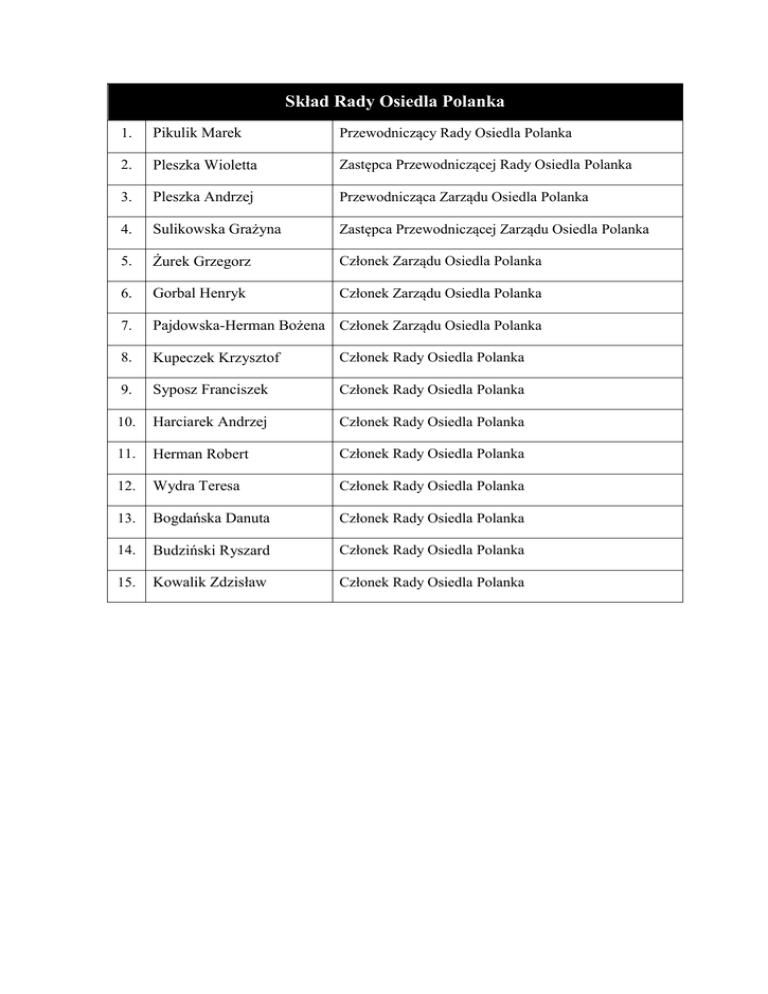 | Skład Rady Osiedla Polanka | | |
|---|---|---|
| 1. | Pikulik Marek | Przewodniczący Rady Osiedla Polanka |
| 2. | Pleszka Wioletta | Zastępca Przewodniczącej Rady Osiedla Polanka |
| 3. | Pleszka Andrzej | Przewodnicząca Zarządu Osiedla Polanka |
| 4. | Sulikowska Grażyna | Zastępca Przewodniczącej Zarządu Osiedla Polanka |
| 5. | Żurek Grzegorz | Członek Zarządu Osiedla Polanka |
| 6. | Gorbal Henryk | Członek Zarządu Osiedla Polanka |
| 7. | Pajdowska-Herman Bożena | Członek Zarządu Osiedla Polanka |
| 8. | Kupeczek Krzysztof | Członek Rady Osiedla Polanka |
| 9. | Syposz Franciszek | Członek Rady Osiedla Polanka |
| 10. | Harciarek Andrzej | Członek Rady Osiedla Polanka |
| 11. | Herman Robert | Członek Rady Osiedla Polanka |
| 12. | Wydra Teresa | Członek Rady Osiedla Polanka |
| 13. | Bogdańska Danuta | Członek Rady Osiedla Polanka |
| 14. | Budziński Ryszard | Członek Rady Osiedla Polanka |
| 15. | Kowalik Zdzisław | Członek Rady Osiedla Polanka |